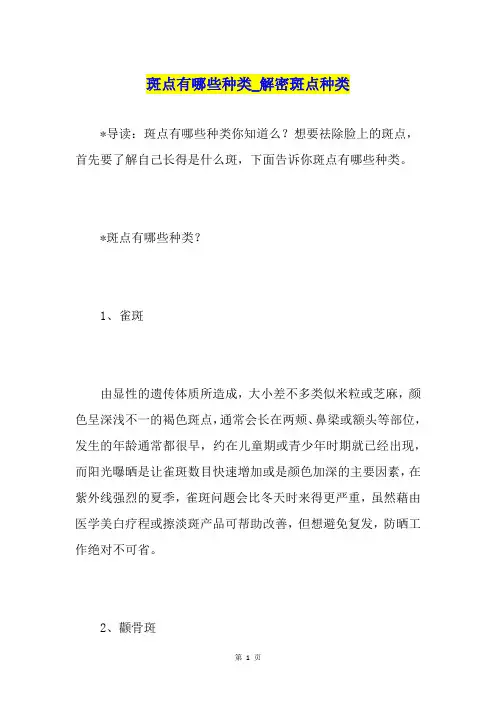 斑点有哪些种类_解密斑点种类

*导读：斑点有哪些种类你知道么？想要祛除脸上的斑点，首先要了解自己长得是什么斑，下面告诉你斑点有哪些种类。

*斑点有哪些种类？

1、雀斑

由显性的遗传体质所造成，大小差不多类似米粒或芝麻，颜色呈深浅不一的褐色斑点，通常会长在两颊、鼻梁或额头等部位，发生的年龄通常都很早，约在儿童期或青少年时期就已经出现，而阳光曝晒是让雀斑数目快速增加或是颜色加深的主要因素，在紫外线强烈的夏季，雀斑问题会比冬天时来得更严重，虽然藉由医学美白疗程或擦淡斑产品可帮助改善，但想避免复发，防晒工作绝对不可省。

2、颧骨斑

第 1 页